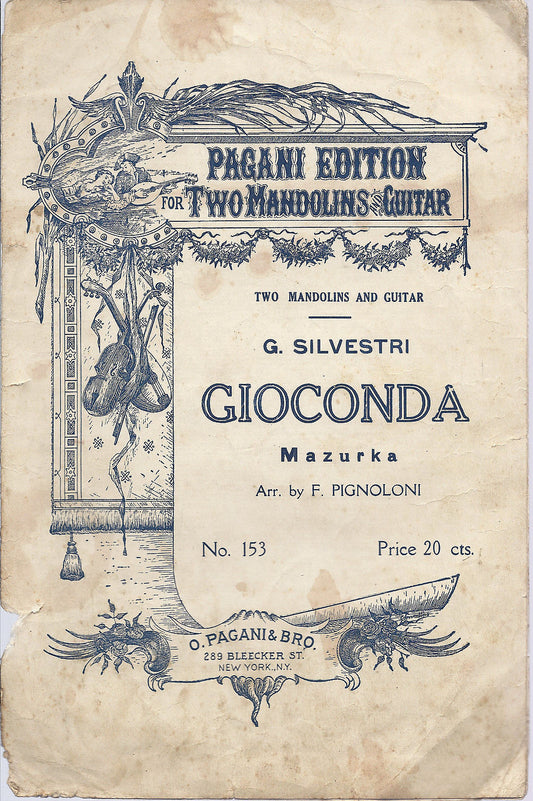 PAGANI EDITION
FOR TWO MANDOLINS AND GUITAR

TWO MANDOLINS AND GUITAR

G. SILVESTRI

GIOCONDA

Mazurka

Arr. by F. PIGNOLONI

No. 153

Price 20 cts.

O. PAGANI & BRO.
289 BLEECKER ST.
NEW YORK., N.Y.